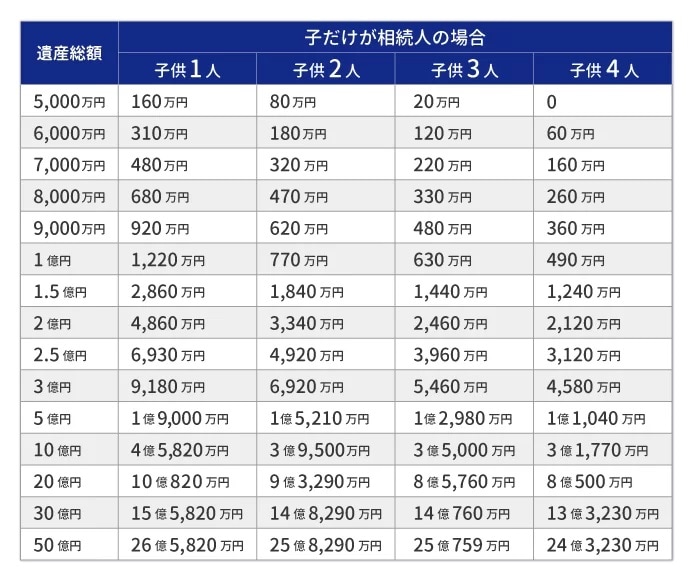 | 遺産総額 | 子だけが相続人の場合 | | | |
|---|---|---|---|---|
| | 子供1人 | 子供2人 | 子供3人 | 子供4人 |
| 5,000万円 | 160万円 | 80万円 | 20万円 | 0 |
| 6,000万円 | 310万円 | 180万円 | 120万円 | 60万円 |
| 7,000万円 | 480万円 | 320万円 | 220万円 | 160万円 |
| 8,000万円 | 680万円 | 470万円 | 330万円 | 260万円 |
| 9,000万円 | 920万円 | 620万円 | 480万円 | 360万円 |
| 1億円 | 1,220万円 | 770万円 | 630万円 | 490万円 |
| 1.5億円 | 2,860万円 | 1,840万円 | 1,440万円 | 1,240万円 |
| 2億円 | 4,860万円 | 3,340万円 | 2,460万円 | 2,120万円 |
| 2.5億円 | 6,930万円 | 4,920万円 | 3,960万円 | 3,120万円 |
| 3億円 | 9,180万円 | 6,920万円 | 5,460万円 | 4,580万円 |
| 5億円 | 1億9,000万円 | 1億5,210万円 | 1億2,980万円 | 1億1,040万円 |
| 10億円 | 4億5,820万円 | 3億9,500万円 | 3億5,000万円 | 3億1,770万円 |
| 20億円 | 10億820万円 | 9億3,290万円 | 8億5,760万円 | 8億500万円 |
| 30億円 | 15億5,820万円 | 14億8,290万円 | 14億760万円 | 13億3,230万円 |
| 50億円 | 26億5,820万円 | 25億8,290万円 | 25億759万円 | 24億3,230万円 |